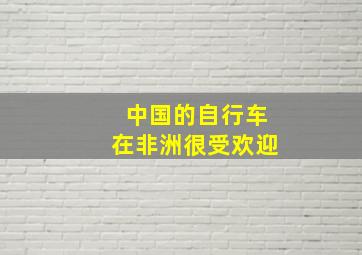 中国的自行车
在非洲很受欢迎